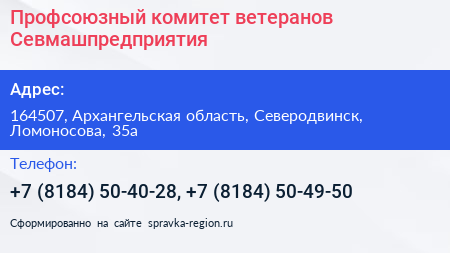 Профсоюзный комитет ветеранов Севмашпредприятия

Адрес:

164507, Архангельская область, Северодвинск, Ломоносова, 35а

Телефон:

+7 (8184) 50-40-28, +7 (8184) 50-49-50

Сформированно на сайте spravka-region.ru